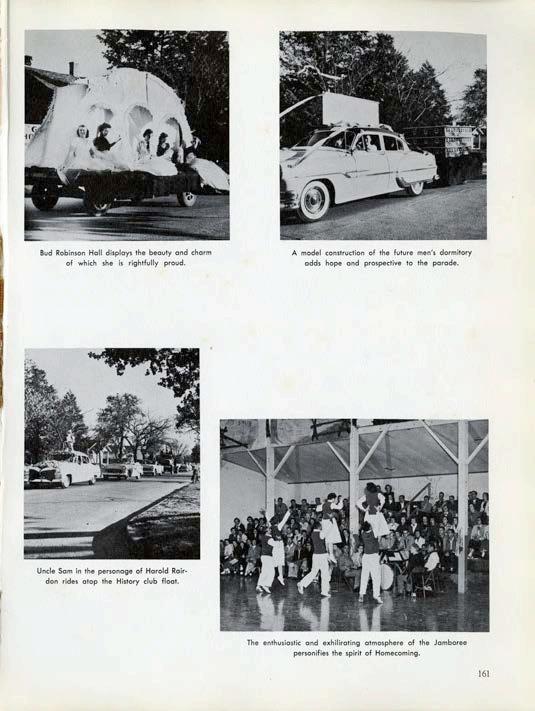 Bud Robinson Hall displays the beauty and charm of which she is rightfully proud.

A model construction of the future men's dormitory adds hope and prospective to the parade.

Uncle Sam in the personage of Harold Rairdon rides atop the History club float.

The enthusiastic and exhilirating atmosphere of the Jamboree personifies the spirit of Homecoming.

161